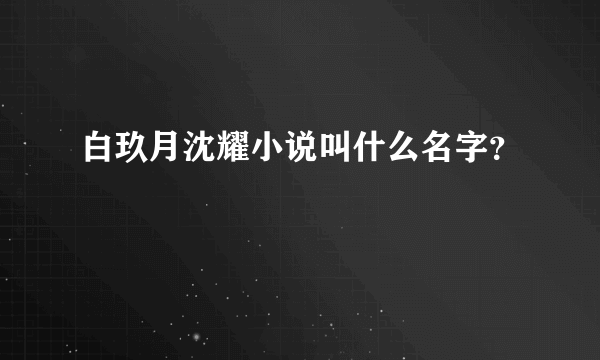 白玖月沈耀小说叫什么名字?